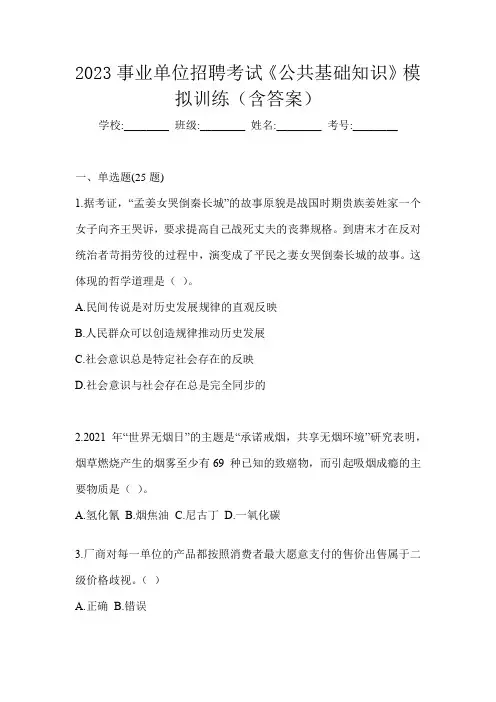 2023 事业单位招聘考试《公共基础知识》模拟训练（含答案）

学校:________ 班级:________ 姓名:________ 考号:________

一、单选题(25 题)

1.据考证，“孟姜女哭倒秦长城”的故事原貌是战国时期贵族姜姓家一个女子向齐王哭诉，要求提高自己战死丈夫的丧葬规格。到唐末才在反对统治者苛捐劳役的过程中，演变成了平民之妻女哭倒秦长城的故事。这体现的哲学道理是（ ）。

A.民间传说是对历史发展规律的直观反映

B.人民群众可以创造规律推动历史发展

C.社会意识总是特定社会存在的反映

D.社会意识与社会存在总是完全同步的

2.2021 年“世界无烟日”的主题是“承诺戒烟，共享无烟环境”研究表明，烟草燃烧产生的烟雾至少有 69 种已知的致癌物，而引起吸烟成瘾的主要物质是（ ）。

A.氢化氰 B.烟焦油 C.尼古丁 D.一氧化碳

3.厂商对每一单位的产品都按照消费者最大愿意支付的售价出售属于二级价格歧视。（ ）

A.正确 B.错误